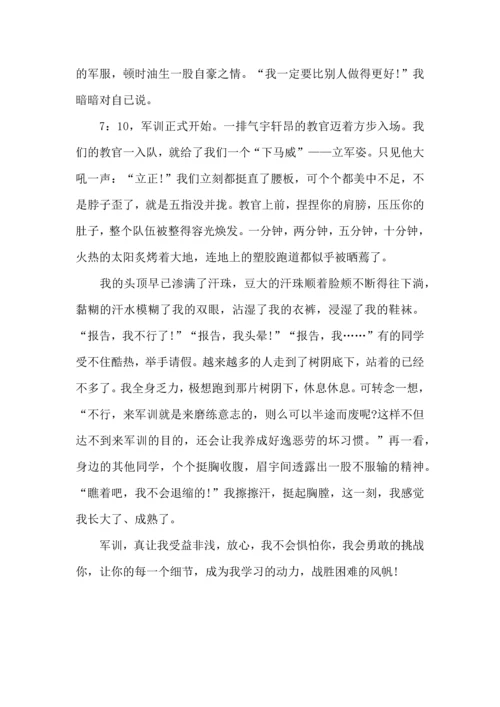 的军服，顿时油生一股自豪之情。“我一定要比别人做得更好！”我暗暗对自己说。

7：10，军训正式开始。一排气宇轩昂的教官迈着方步入场。我们的教官一入队，就给了我们一个“下马威”——立军姿。只见他大吼一声：“立正！”我们立刻都挺直了腰板，可个个都美中不足，不是脖子歪了，就是五指没并拢。教官上前，捏捏你的肩膀，压压你的肚子，整个队伍被整得容光焕发。一分钟，两分钟，五分钟，十分钟，火热的太阳炙烤着大地，连地上的塑胶跑道都似乎被晒蔫了。

我的头顶早已渗满了汗珠，豆大的汗珠顺着脸颊不断得往下淌，黏糊的汗水模糊了我的双眼，沾湿了我的衣裤，浸湿了我的鞋袜。“报告，我不行了！”“报告，我头晕！”“报告，我……”有的同学受不住酷热，举手请假。越来越多的人走到了树阴底下，站着的已经不多了。我全身乏力，极想跑到那片树阴下，休息休息。可转念一想，“不行，来军训就是来磨练意志的，则么可以半途而废呢?这样不但达不到来军训的目的，还会让我养成好逸恶劳的坏习惯。”再一看，身边的其他同学，个个挺胸收腹，眉宇间透露出一股不服输的精神。“瞧着吧，我不会退缩的！”我擦擦汗，挺起胸膛，这一刻，我感觉我长大了、成熟了。

军训，真让我受益非浅，放心，我不会惧怕你，我会勇敢的挑战你，让你的每一个细节，成为我学习的动力，战胜困难的风帆！